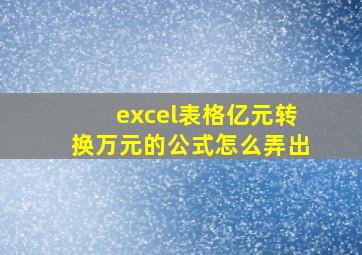 excel表格亿元转换万元的公式怎么弄出